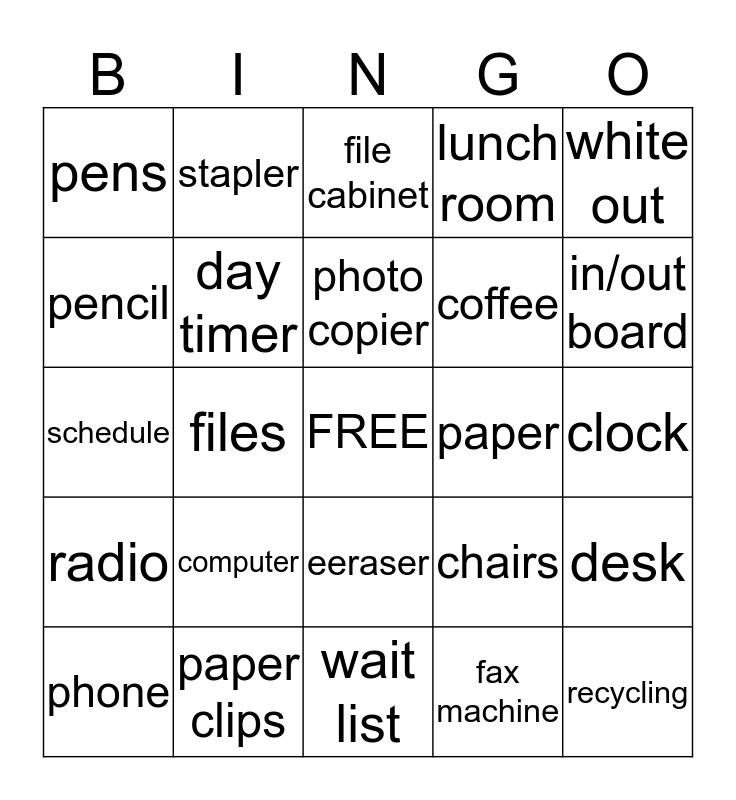 | B | I | N | G | O |
|---|---|---|---|---|
| pens | stapler | file cabinet | lunch room | white out |
| pencil | day timer | photo copier | coffee | in/out board |
| schedule | files | FREE | paper | clock |
| radio | computer | eeraser | chairs | desk |
| phone | paper clips | wait list | fax machine | recycling |